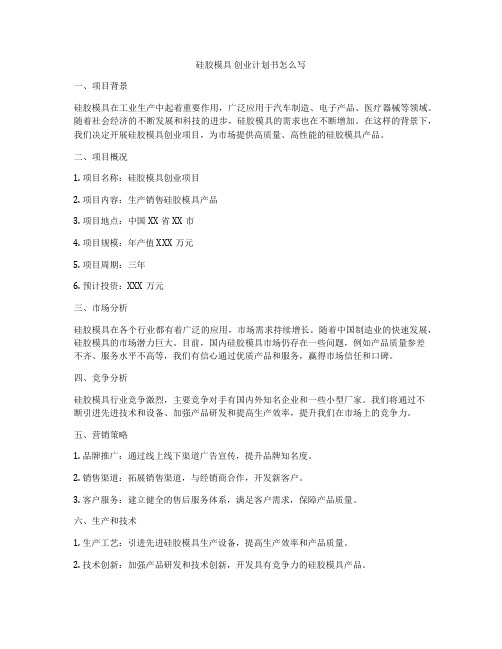 硅胶模具 创业计划书怎么写

一、项目背景

硅胶模具在工业生产中起着重要作用，广泛应用于汽车制造、电子产品、医疗器械等领域。随着社会经济的不断发展和科技的进步，硅胶模具的需求也在不断增加。在这样的背景下，我们决定开展硅胶模具创业项目，为市场提供高质量、高性能的硅胶模具产品。

二、项目概况

1. 项目名称：硅胶模具创业项目

2. 项目内容：生产销售硅胶模具产品

3. 项目地点：中国 XX 省 XX 市

4. 项目规模：年产值 XXX 万元

5. 项目周期：三年

6. 预计投资：XXX 万元

三、市场分析

硅胶模具在各个行业都有着广泛的应用，市场需求持续增长。随着中国制造业的快速发展，硅胶模具的市场潜力巨大。目前，国内硅胶模具市场仍存在一些问题，例如产品质量参差不齐、服务水平不高等，我们有信心通过优质产品和服务，赢得市场信任和口碑。

四、竞争分析

硅胶模具行业竞争激烈，主要竞争对手有国内外知名企业和一些小型厂家。我们将通过不断引进先进技术和设备、加强产品研发和提高生产效率，提升我们在市场上的竞争力。

五、营销策略

1. 品牌推广：通过线上线下渠道广告宣传，提升品牌知名度。

2. 销售渠道：拓展销售渠道，与经销商合作，开发新客户。

3. 客户服务：建立健全的售后服务体系，满足客户需求，保障产品质量。

六、生产和技术

1. 生产工艺：引进先进硅胶模具生产设备，提高生产效率和产品质量。

2. 技术创新：加强产品研发和技术创新，开发具有竞争力的硅胶模具产品。